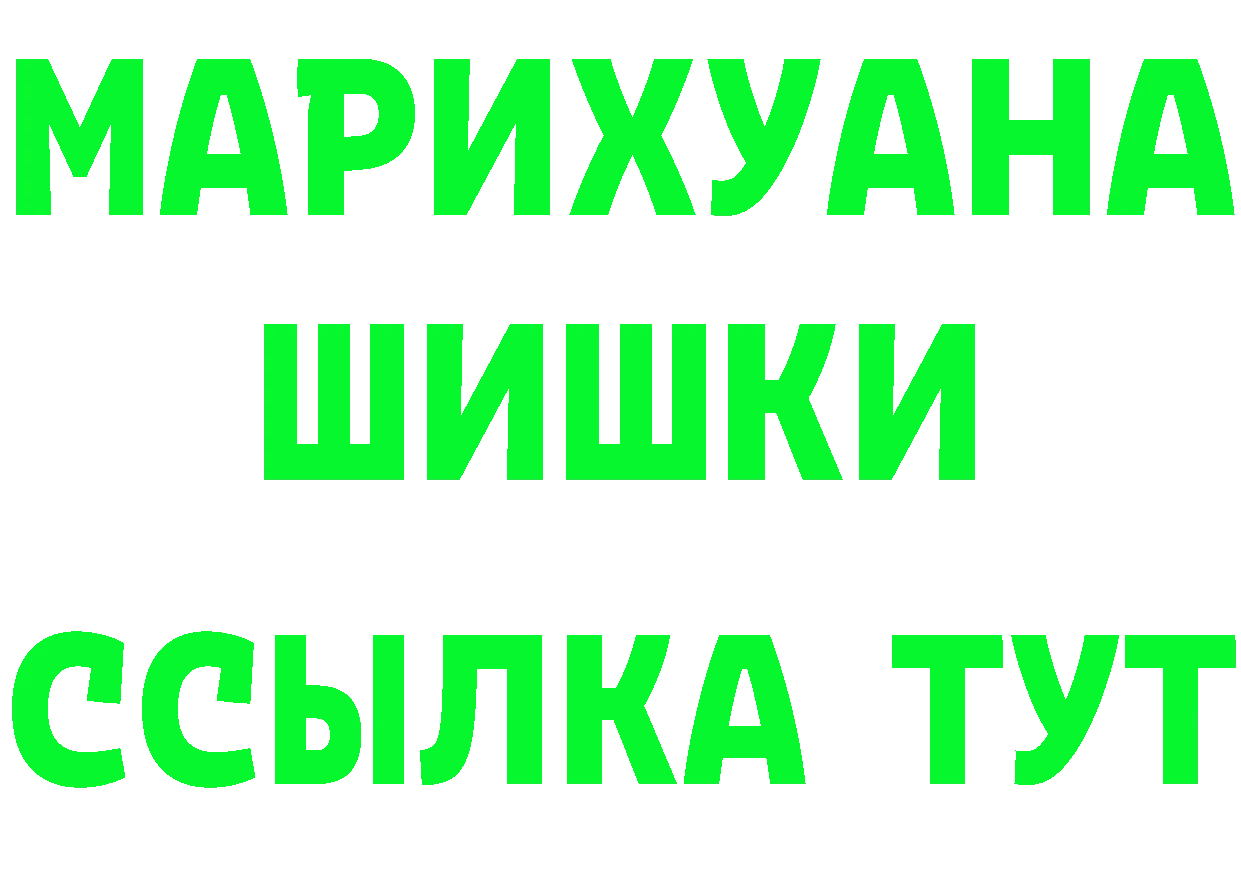 МАРИХУАНА
ШИШКИ
ССЫЛКА ТУТ